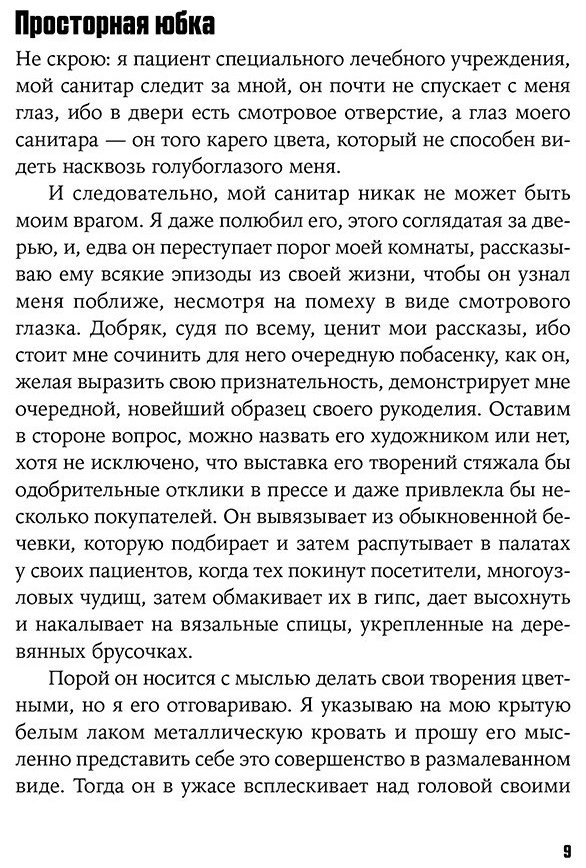 Просторная юбка

Не скрою: я пациент специального лечебного учреждения, мой санитар следит за мной, он почти не спускает с меня глаз, ибо в двери есть смотровое отверстие, а глаз моего санитара — он того карего цвета, который не способен видеть насквозь голубоглазого меня.

И следовательно, мой санитар никак не может быть моим врагом. Я даже полюбил его, этого соглядатая за дверью, и, едва он переступает порог моей комнаты, рассказываю ему всякие эпизоды из своей жизни, чтобы он узнал меня поближе, несмотря на помеху в виде смотрового глазка. Добряк, судя по всему, ценит мои рассказы, ибо стоит мне сочинить для него очередную побасенку, как он, желая выразить свою признательность, демонстрирует мне очередной, новейший образец своего рукоделия. Оставим в стороне вопрос, можно назвать его художником или нет, хотя не исключено, что выставка его творений стяжала бы одобрительные отклики в прессе и даже привлекла бы несколько покупателей. Он вывязывает из обыкновенной бечевки, которую подбирает и затем распутывает в палатах у своих пациентов, когда тех покинут посетители, многоузловых чудищ, затем обмакивает их в гипс, дает высохнуть и накалывает на вязальные спицы, укрепленные на деревянных брусочках.

Порой он носится с мыслью делать свои творения цветными, но я его отговариваю. Я указываю на мою крытую белым лаком металлическую кровать и прошу его мысленно представить себе это совершенство в размалеванном виде. Тогда он в ужасе всплескивает над головой своими

9